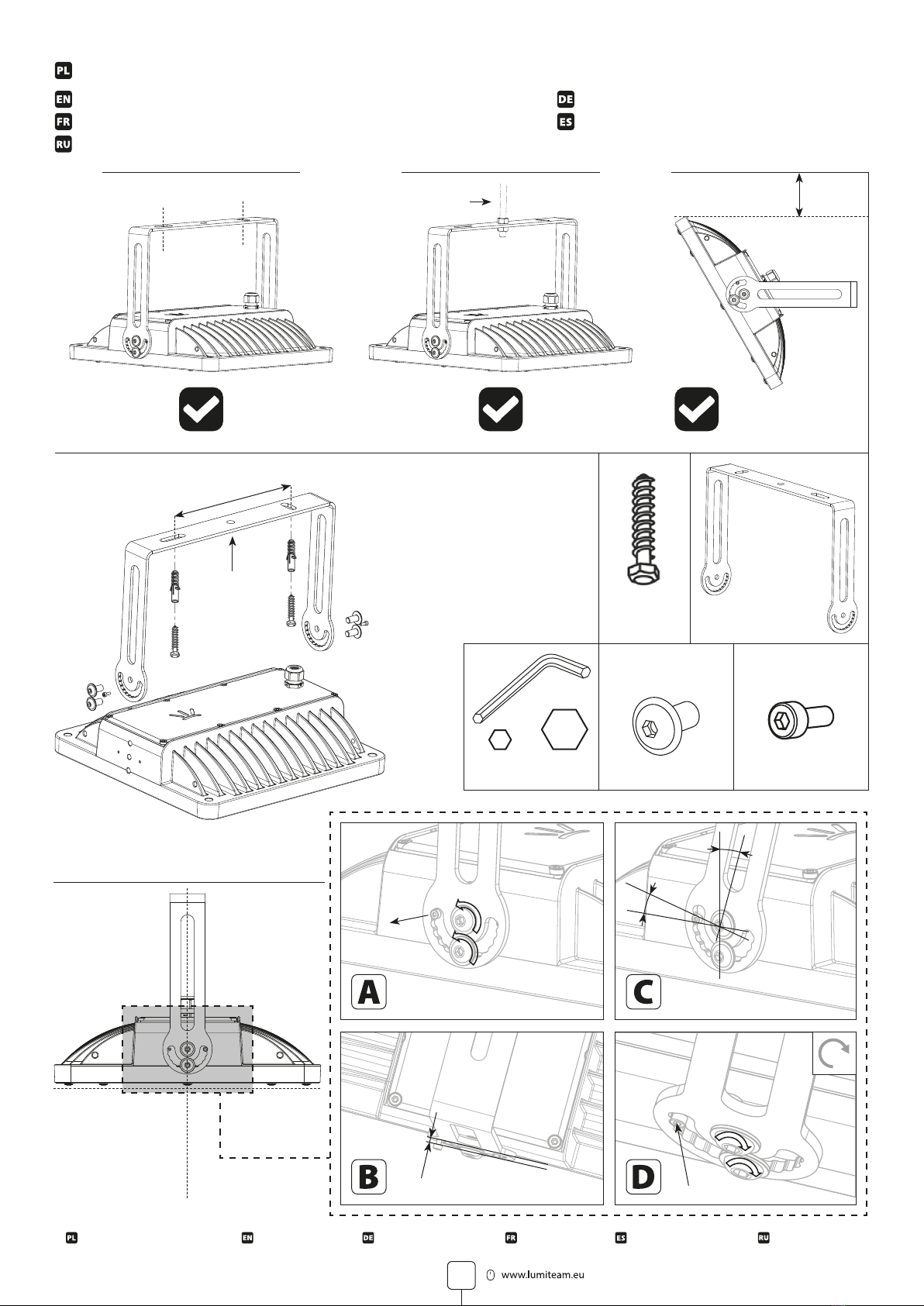 PL

EN

DE

FR

ES

RU

A

C

B

D

PL EN DE FR ES RU

www.lumiteam.eu